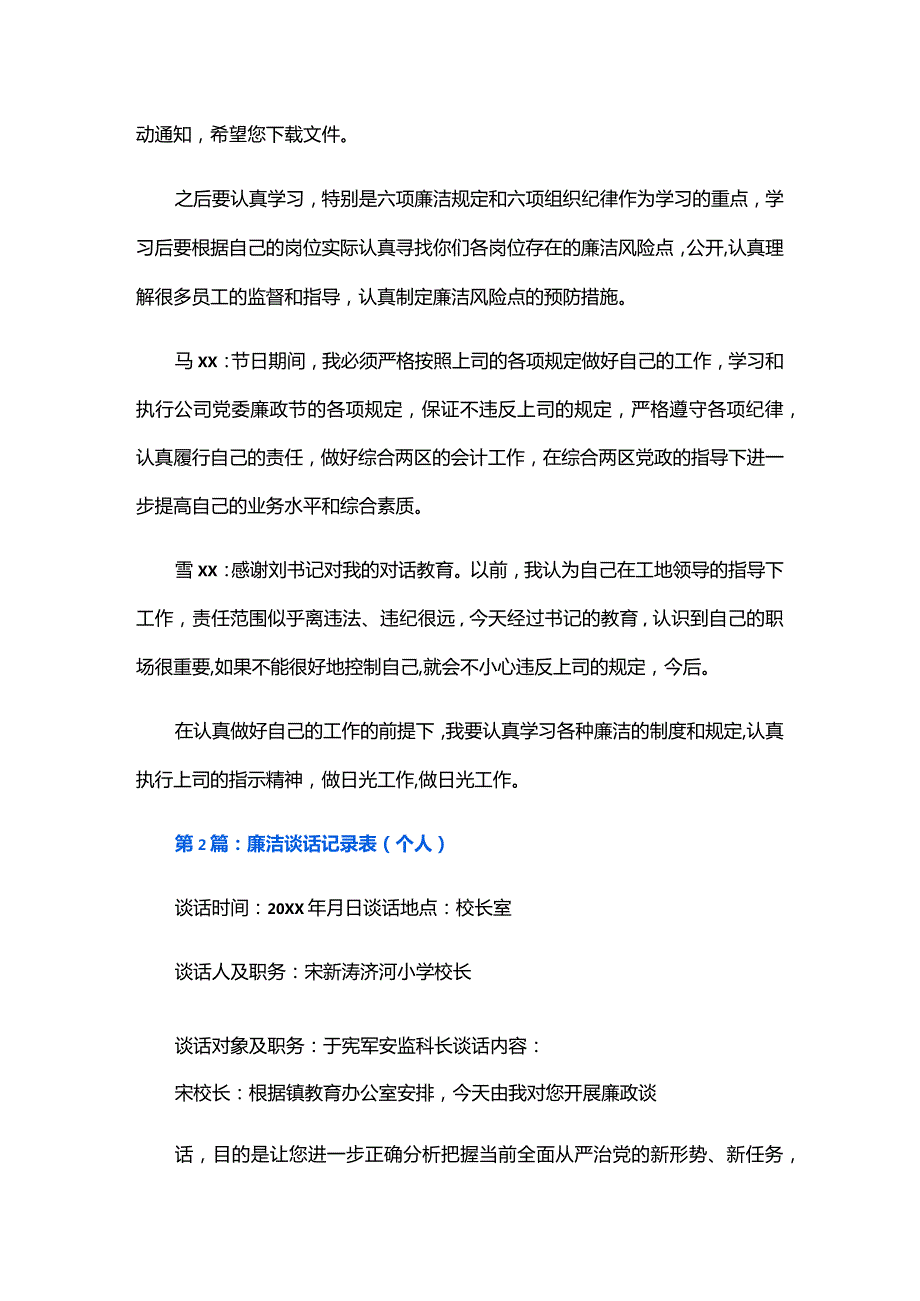 动通知，希望您下载文件。

之后要认真学习，特别是六项廉洁规定和六项组织纪律作为学习的重点，学习后要根据自己的岗位实际认真寻找你们各岗位存在的廉洁风险点，公开,认真理解很多员工的监督和指导，认真制定廉洁风险点的预防措施。

马xx：节日期间，我必须严格按照上司的各项规定做好自己的工作，学习和执行公司党委廉政节的各项规定，保证不违反上司的规定，严格遵守各项纪律，认真履行自己的责任，做好综合两区的会计工作，在综合两区党政的指导下进一步提高自己的业务水平和综合素质。

雪xx：感谢刘书记对我的对话教育。以前，我认为自己在工地领导的指导下工作，责任范围似乎离违法、违纪很远，今天经过书记的教育，认识到自己的职场很重要,如果不能很好地控制自己,就会不小心违反上司的规定，今后。

在认真做好自己的工作的前提下，我要认真学习各种廉洁的制度和规定,认真执行上司的指示精神，做日光工作,做日光工作。

第2篇：廉洁谈话记录表（个人）

谈话时间：20XX年月日谈话地点：校长室

谈话人及职务：宋新涛济河小学校长

谈话对象及职务：于宪军安监科长谈话内容：

宋校长：根据镇教育办公室安排，今天由我对您开展廉政谈

话，目的是让您进一步正确分析把握当前全面从严治党的新形势、新任务，